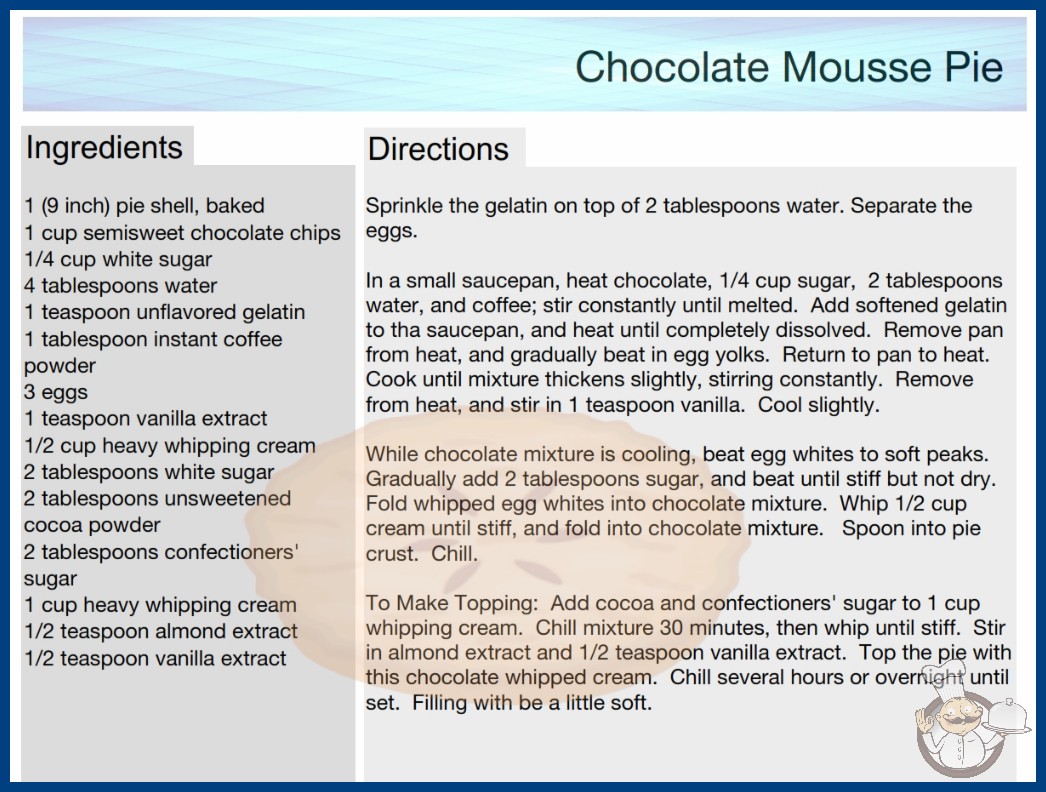 Chocolate Mousse Pie

Ingredients

1 (9 inch) pie shell, baked
1 cup semisweet chocolate chips
1/4 cup white sugar
4 tablespoons water
1 teaspoon unflavored gelatin
1 tablespoon instant coffee powder
3 eggs
1 teaspoon vanilla extract
1/2 cup heavy whipping cream
2 tablespoons white sugar
2 tablespoons unsweetened cocoa powder
2 tablespoons confectioners' sugar
1 cup heavy whipping cream
1/2 teaspoon almond extract
1/2 teaspoon vanilla extract

Directions

Sprinkle the gelatin on top of 2 tablespoons water. Separate the eggs.

In a small saucepan, heat chocolate, 1/4 cup sugar, 2 tablespoons water, and coffee; stir constantly until melted. Add softened gelatin to tha saucepan, and heat until completely dissolved. Remove pan from heat, and gradually beat in egg yolks. Return to pan to heat. Cook until mixture thickens slightly, stirring constantly. Remove from heat, and stir in 1 teaspoon vanilla. Cool slightly.

While chocolate mixture is cooling, beat egg whites to soft peaks. Gradually add 2 tablespoons sugar, and beat until stiff but not dry. Fold whipped egg whites into chocolate mixture. Whip 1/2 cup cream until stiff, and fold into chocolate mixture. Spoon into pie crust. Chill.

To Make Topping: Add cocoa and confectioners' sugar to 1 cup whipping cream. Chill mixture 30 minutes, then whip until stiff. Stir in almond extract and 1/2 teaspoon vanilla extract. Top the pie with this chocolate whipped cream. Chill several hours or overnight until set. Filling with be a little soft.